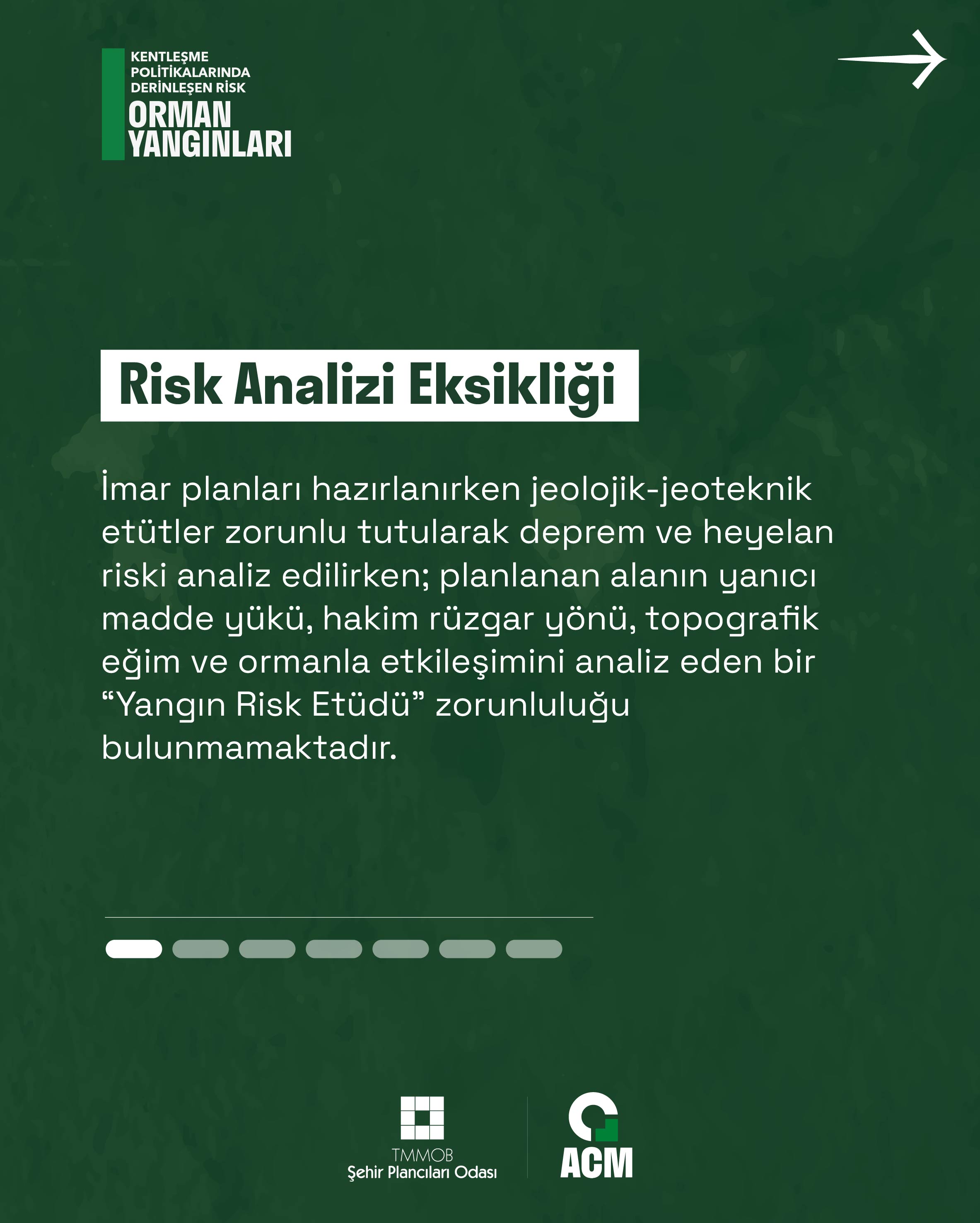 KENTLEŞME POLİTİKALARINDA DERİNLEŞEN RİSK
ORMAN YANGINLARI

Risk Analizi Eksikliği

İmar planları hazırlanırken jeolojik-jeoteknik etütler zorunlu tutularak deprem ve heyelan riski analiz edilirken; planlanan alanın yanıcı madde yükü, hakim rüzgar yönü, topografik eğim ve ormanla etkileşimini analiz eden bir “Yangın Risk Etüdü” zorunluluğu bulunmamaktadır.

TMMOB
Şehir Plancıları Odası

ACM